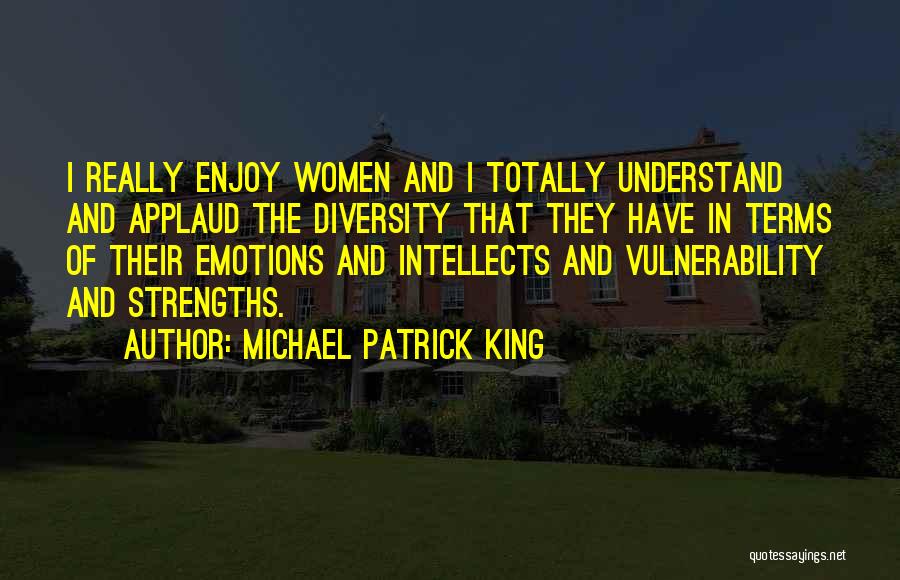 I REALLY ENJOY WOMEN AND I TOTALLY UNDERSTAND AND APPLAUD THE DIVERSITY THAT THEY HAVE IN TERMS OF THEIR EMOTIONS AND INTELLECTS AND VULNERABILITY AND STRENGTHS.

AUTHOR: MICHAEL PATRICK KING

quotessayings.net